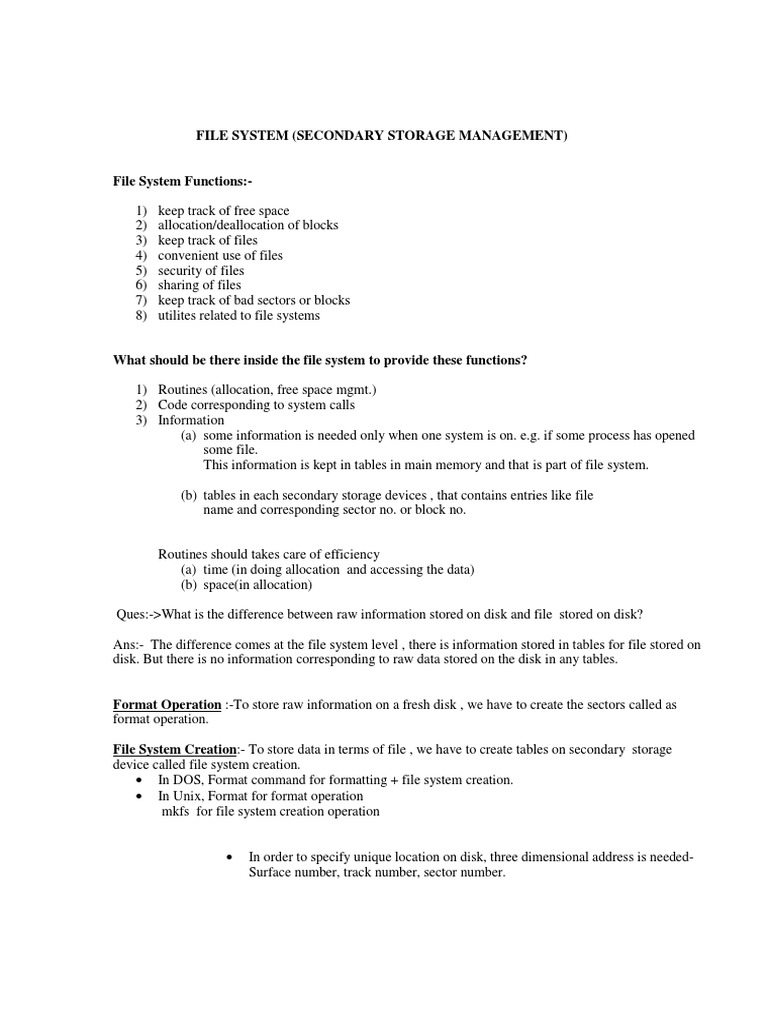 FILE SYSTEM (SECONDARY STORAGE MANAGEMENT)

File System Functions:-

1) keep track of free space
2) allocation/deallocation of blocks
3) keep track of files
4) convenient use of files
5) security of files
6) sharing of files
7) keep track of bad sectors or blocks
8) utilites related to file systems

What should be there inside the file system to provide these functions?

1) Routines (allocation, free space mgmt.)
2) Code corresponding to system calls
3) Information
(a) some information is needed only when one system is on. e.g. if some process has opened some file.
This information is kept in tables in main memory and that is part of file system.

(b) tables in each secondary storage devices , that contains entries like file name and corresponding sector no. or block no.

Routines should takes care of efficiency
(a) time (in doing allocation and accessing the data)
(b) space(in allocation)

Ques:->What is the difference between raw information stored on disk and file stored on disk?

Ans:- The difference comes at the file system level , there is information stored in tables for file stored on disk. But there is no information corresponding to raw data stored on the disk in any tables.

Format Operation :-To store raw information on a fresh disk , we have to create the sectors called as format operation.

File System Creation:- To store data in terms of file , we have to create tables on secondary storage device called file system creation.
• In DOS, Format command for formatting + file system creation.
• In Unix, Format for format operation
mkfs for file system creation operation

• In order to specify unique location on disk, three dimensional address is needed- Surface number, track number, sector number.